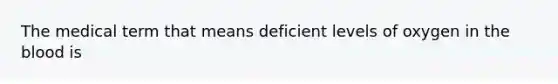 The medical term that means deficient levels of oxygen in the blood is